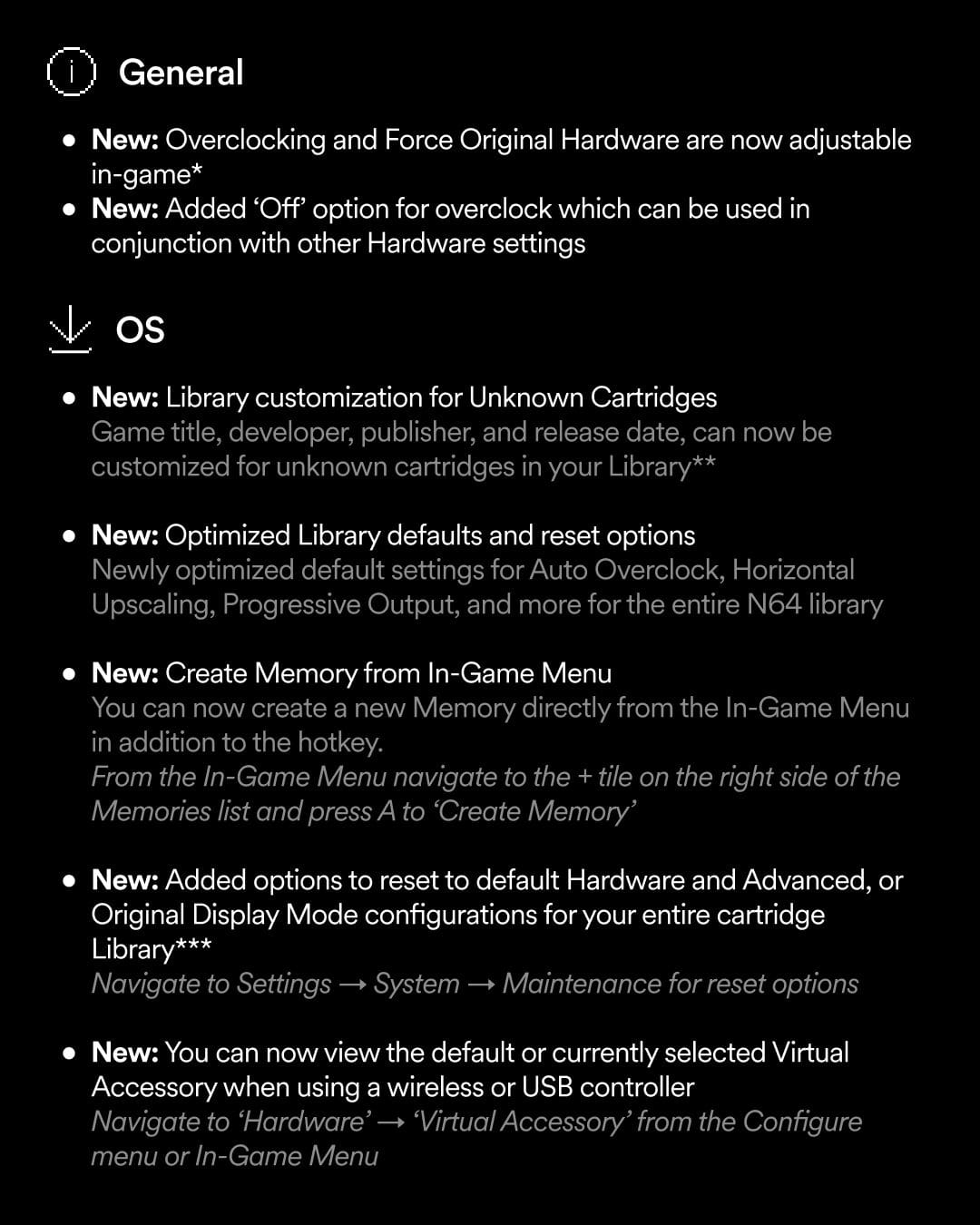 General

• New: Overclocking and Force Original Hardware are now adjustable in-game*
• New: Added 'Off' option for overclock which can be used in conjunction with other Hardware settings

OS

• New: Library customization for Unknown Cartridges
Game title, developer, publisher, and release date, can now be customized for unknown cartridges in your Library**

• New: Optimized Library defaults and reset options
Newly optimized default settings for Auto Overclock, Horizontal Upscaling, Progressive Output, and more for the entire N64 library

• New: Create Memory from In-Game Menu
You can now create a new Memory directly from the In-Game Menu in addition to the hotkey.
From the In-Game Menu navigate to the + tile on the right side of the Memories list and press A to 'Create Memory'

• New: Added options to reset to default Hardware and Advanced, or Original Display Mode configurations for your entire cartridge Library***
Navigate to Settings → System → Maintenance for reset options

• New: You can now view the default or currently selected Virtual Accessory when using a wireless or USB controller
Navigate to 'Hardware' → 'Virtual Accessory' from the Configure menu or In-Game Menu